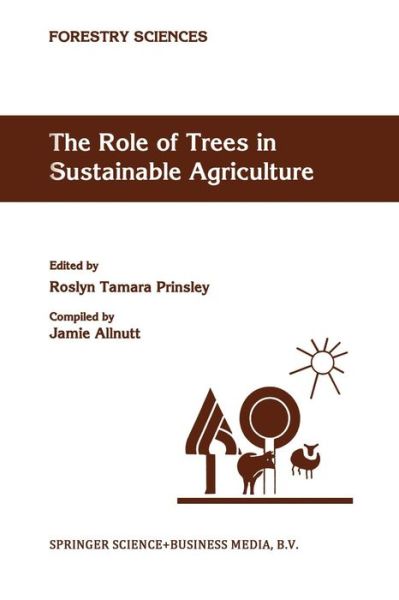 FORESTRY SCIENCES

The Role of Trees in Sustainable Agriculture

Edited by
Roslyn Tamara Prinsley

Compiled by
Jamie Allnutt

SPRINGER SCIENCE+BUSINESS MEDIA, B.V.